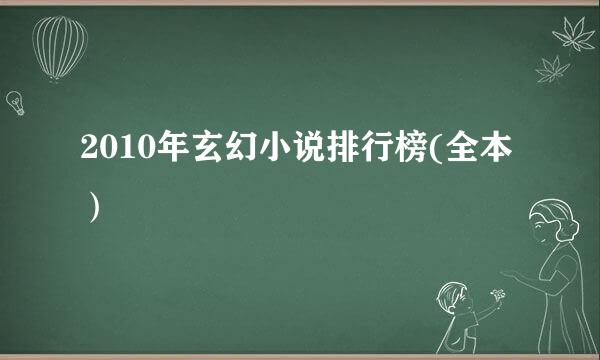 2010年玄幻小说排行榜(全本)